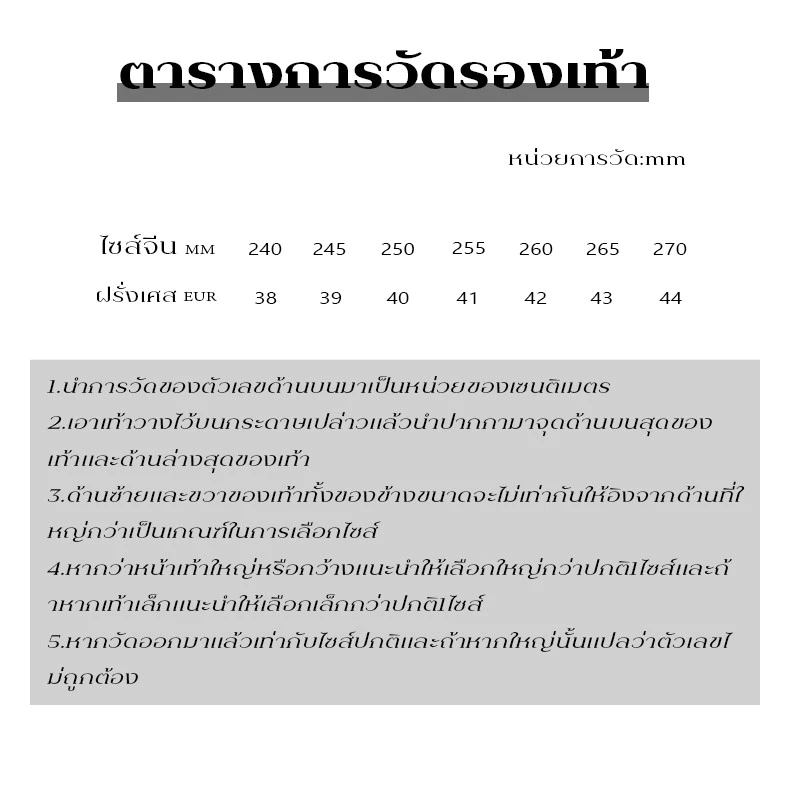 ตารางการวัดรองเท้า

หน่วยการวัด:mm

| ไซส์จีน MM | 240 | 245 | 250 | 255 | 260 | 265 | 270 |
|---|---|---|---|---|---|---|---|
| ฝรั่งเศส EUR | 38 | 39 | 40 | 41 | 42 | 43 | 44 |

1.นำการวัดของตัวเลขด้านบนมาเป็นหน่วยของเซนติเมตร
2.เอาเท้าวางไว้บนกระดาษเปล่าวแล้วนำปากกามาจุดด้านบนสุดของเท้าและด้านล่างสุดของเท้า
3.ด้านซ้ายและขวาของเท้าทั้งของข้างขนาดจะไม่เท่ากันให้อิงจากด้านที่ใหญ่กว่าเป็นเกณฑ์ในการเลือกไซส์
4.หากว่าหน้าเท้าใหญ่หรือกว้างแนะนำให้เลือกใหญ่กว่าปกติ1ไซส์และถ้าหากเท้าเล็กแนะนำให้เลือกเล็กกว่าปกติ1ไซส์
5.หากวัดออกมาแล้วเท่ากับไซส์ปกติและถ้าหากใหญ่นั้นแปลว่าตัวเลขไม่ถูกต้อง